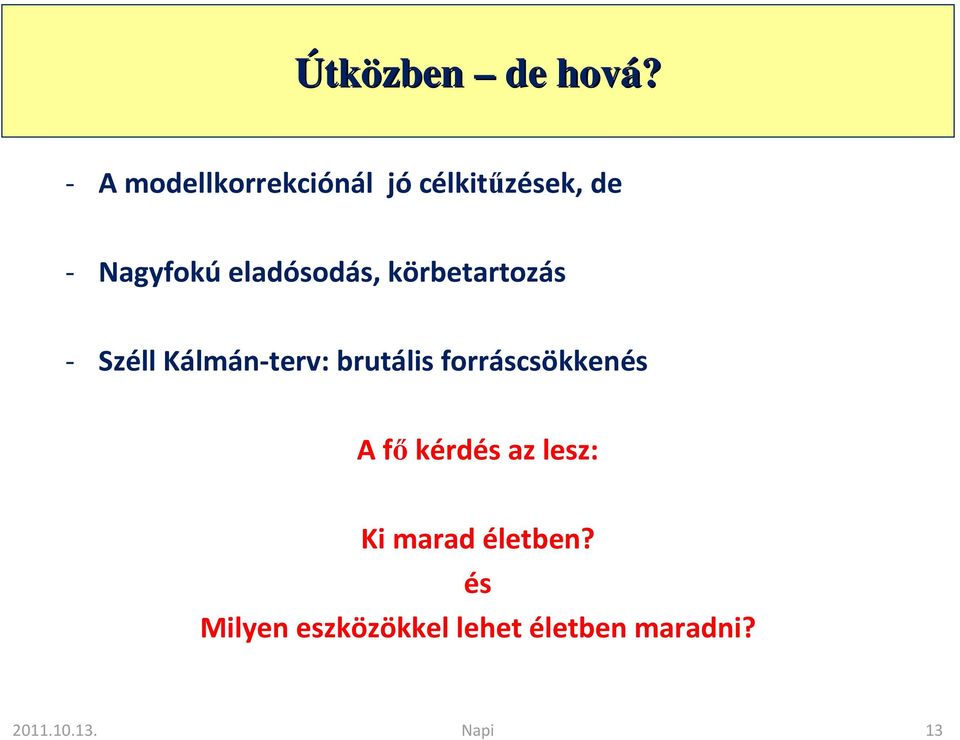 Útközben – de hová?

- A modellkorrekciónál jó célkitűzések, de

- Nagyfokú eladósodás, körbetartozás

- Széll Kálmán-terv: brutális forráscsökkenés

A fő kérdés az lesz:

Ki marad életben?
és
Milyen eszközökkel lehet életben maradni?

2011.10.13.
Napi
13